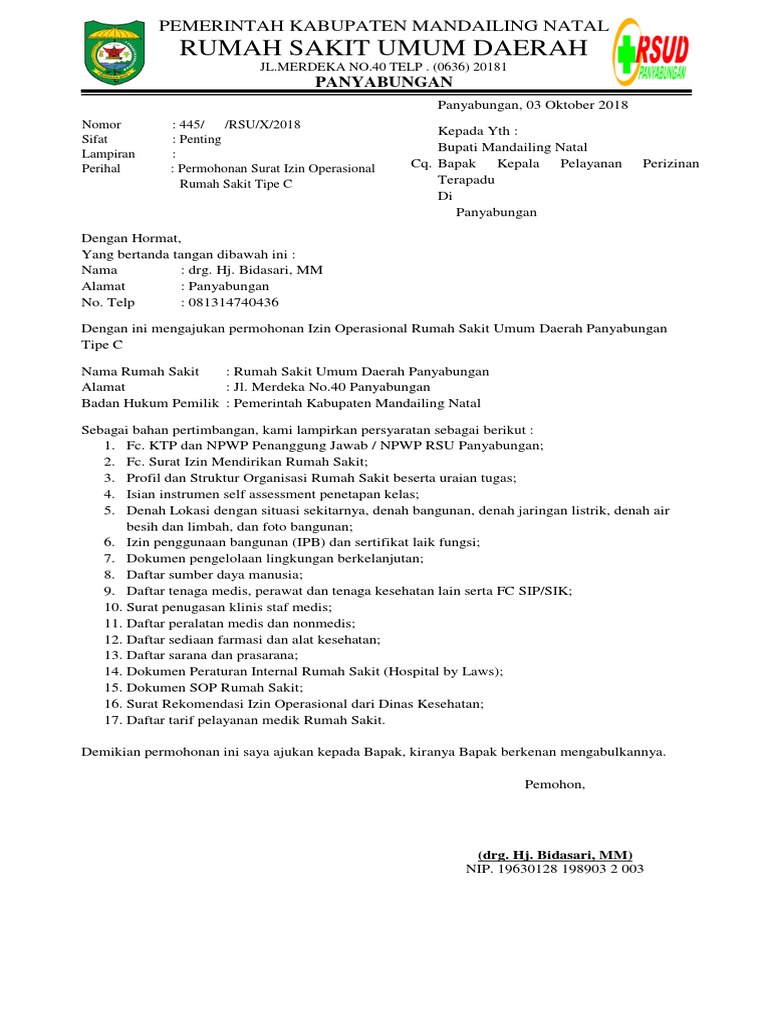 PEMERINTAH KABUPATEN MANDAILING NATAL
RUMAH SAKIT UMUM DAERAH
JL.MERDEKA NO.40 TELP . (0636) 20181
PANYABUNGAN

RSUD
PANYABUNGAN

Panyabungan, 03 Oktober 2018

Nomor : 445/ /RSU/X/2018
Sifat : Penting
Lampiran :
Perihal : Permohonan Surat Izin Operasional Rumah Sakit Tipe C

Kepada Yth :
Bupati Mandailing Natal
Cq. Bapak Kepala Pelayanan Perizinan Terapadu
Di
Panyabungan

Dengan Hormat,
Yang bertanda tangan dibawah ini :
Nama : drg. Hj. Bidasari, MM
Alamat : Panyabungan
No. Telp : 081314740436

Dengan ini mengajukan permohonan Izin Operasional Rumah Sakit Umum Daerah Panyabungan Tipe C

Nama Rumah Sakit : Rumah Sakit Umum Daerah Panyabungan
Alamat : Jl. Merdeka No.40 Panyabungan
Badan Hukum Pemilik : Pemerintah Kabupaten Mandailing Natal

Sebagai bahan pertimbangan, kami lampirkan persyaratan sebagai berikut :
1. Fc. KTP dan NPWP Penanggung Jawab / NPWP RSU Panyabungan;
2. Fc. Surat Izin Mendirikan Rumah Sakit;
3. Profil dan Struktur Organisasi Rumah Sakit beserta uraian tugas;
4. Isian instrumen self assessment penetapan kelas;
5. Denah Lokasi dengan situasi sekitarnya, denah bangunan, denah jaringan listrik, denah air besih dan limbah, dan foto bangunan;
6. Izin penggunaan bangunan (IPB) dan sertifikat laik fungsi;
7. Dokumen pengelolaan lingkungan berkelanjutan;
8. Daftar sumber daya manusia;
9. Daftar tenaga medis, perawat dan tenaga kesehatan lain serta FC SIP/SIK;
10. Surat penugasan klinis staf medis;
11. Daftar peralatan medis dan nonmedis;
12. Daftar sediaan farmasi dan alat kesehatan;
13. Daftar sarana dan prasarana;
14. Dokumen Peraturan Internal Rumah Sakit (Hospital by Laws);
15. Dokumen SOP Rumah Sakit;
16. Surat Rekomendasi Izin Operasional dari Dinas Kesehatan;
17. Daftar tarif pelayanan medik Rumah Sakit.

Demikian permohonan ini saya ajukan kepada Bapak, kiranya Bapak berkenan mengabulkannya.

Pemohon,

(drg. Hj. Bidasari, MM)
NIP. 19630128 198903 2 003